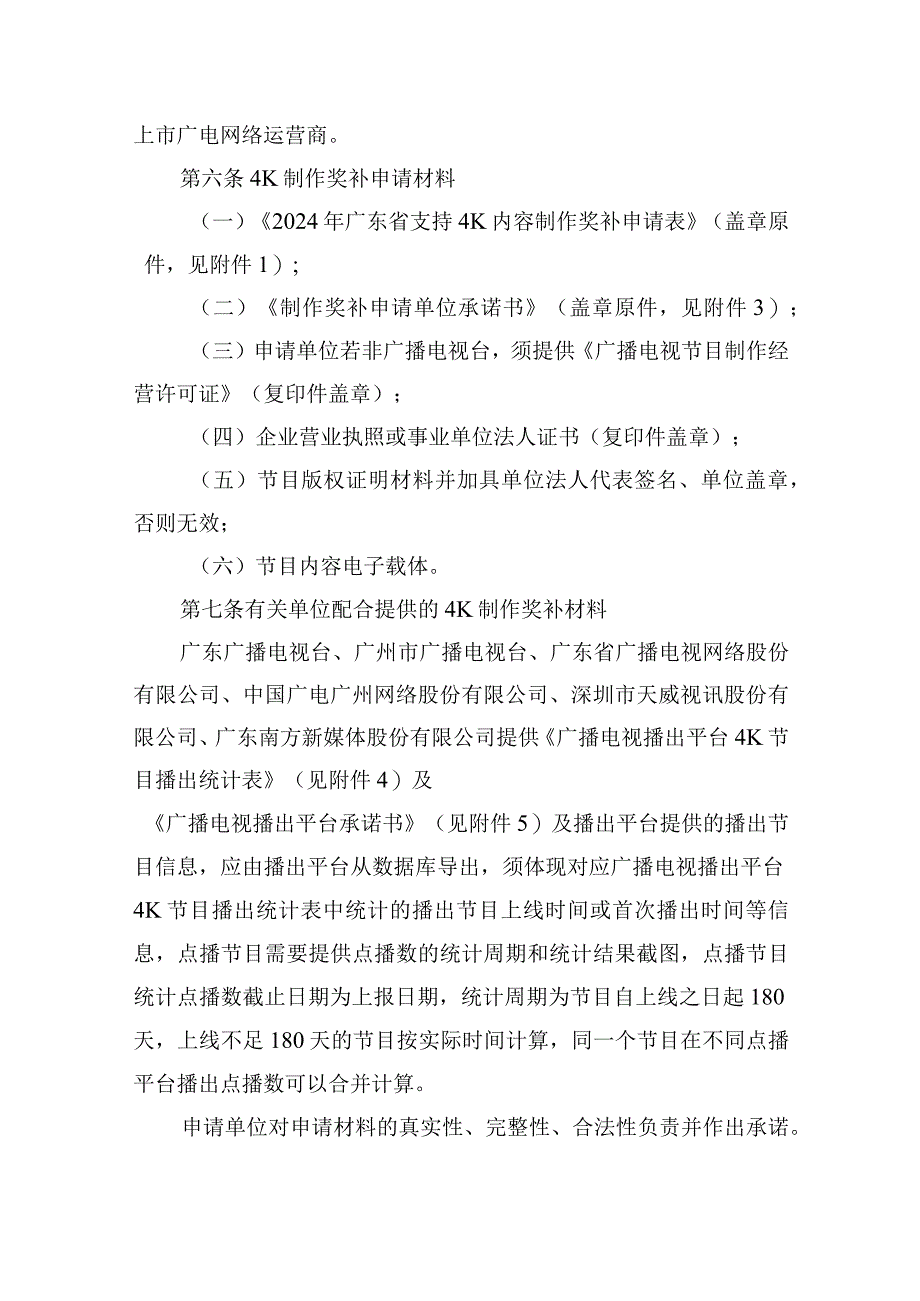 上市广电网络运营商。

第六条 4K 制作奖补申请材料

（一）《2024 年广东省支持 4K 内容制作奖补申请表》（盖章原件，见附件 1）；

（二）《制作奖补申请单位承诺书》（盖章原件，见附件 3）；

（三）申请单位若非广播电视台，须提供《广播电视节目制作经营许可证》（复印件盖章）；

（四）企业营业执照或事业单位法人证书（复印件盖章）；

（五）节目版权证明材料并加具单位法人代表签名、单位盖章，否则无效；

（六）节目内容电子载体。

第七条有关单位配合提供的 4K 制作奖补材料

广东广播电视台、广州市广播电视台、广东省广播电视网络股份有限公司、中国广电广州网络股份有限公司、深圳市天威视讯股份有限公司、广东南方新媒体股份有限公司提供《广播电视播出平台 4K 节目播出统计表》（见附件 4）及

《广播电视播出平台承诺书》（见附件 5）及播出平台提供的播出节目信息，应由播出平台从数据库导出，须体现对应广播电视播出平台 4K 节目播出统计表中统计的播出节目上线时间或首次播出时间等信息，点播节目需要提供点播数的统计周期和统计结果截图，点播节目统计点播数截止日期为上报日期，统计周期为节目自上线之日起 180 天，上线不足 180 天的节目按实际时间计算，同一个节目在不同点播平台播出点播数可以合并计算。

申请单位对申请材料的真实性、完整性、合法性负责并作出承诺。